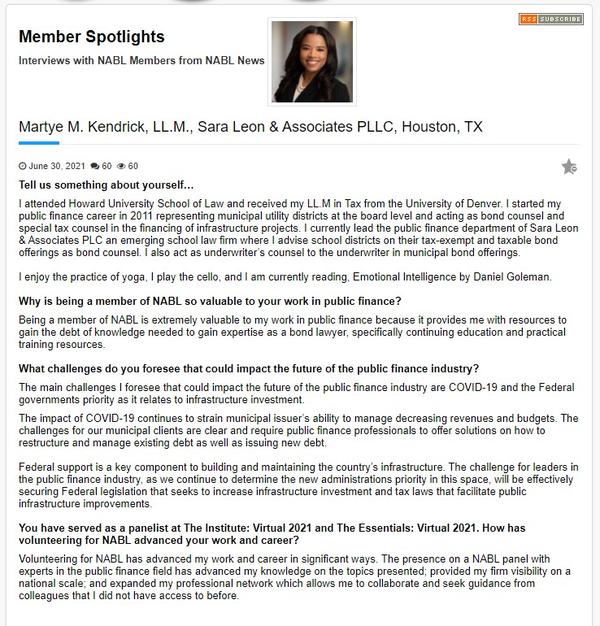 RSS SUBSCRIBE

Member Spotlights

Interviews with NABL Members from NABL News

Martye M. Kendrick, LL.M., Sara Leon & Associates PLLC, Houston, TX

June 30, 2021 60 60

Tell us something about yourself...

I attended Howard University School of Law and received my LL.M in Tax from the University of Denver. I started my public finance career in 2011 representing municipal utility districts at the board level and acting as bond counsel and special tax counsel in the financing of infrastructure projects. I currently lead the public finance department of Sara Leon & Associates PLC an emerging school law firm where I advise school districts on their tax-exempt and taxable bond offerings as bond counsel. I also act as underwriter's counsel to the underwriter in municipal bond offerings.

I enjoy the practice of yoga, I play the cello, and I am currently reading, Emotional Intelligence by Daniel Goleman.

Why is being a member of NABL so valuable to your work in public finance?

Being a member of NABL is extremely valuable to my work in public finance because it provides me with resources to gain the debt of knowledge needed to gain expertise as a bond lawyer, specifically continuing education and practical training resources.

What challenges do you foresee that could impact the future of the public finance industry?

The main challenges I foresee that could impact the future of the public finance industry are COVID-19 and the Federal governments priority as it relates to infrastructure investment.

The impact of COVID-19 continues to strain municipal issuer's ability to manage decreasing revenues and budgets. The challenges for our municipal clients are clear and require public finance professionals to offer solutions on how to restructure and manage existing debt as well as issuing new debt.

Federal support is a key component to building and maintaining the country's infrastructure. The challenge for leaders in the public finance industry, as we continue to determine the new administrations priority in this space, will be effectively securing Federal legislation that seeks to increase infrastructure investment and tax laws that facilitate public infrastructure improvements.

You have served as a panelist at The Institute: Virtual 2021 and The Essentials: Virtual 2021. How has volunteering for NABL advanced your work and career?

Volunteering for NABL has advanced my work and career in significant ways. The presence on a NABL panel with experts in the public finance field has advanced my knowledge on the topics presented; provided my firm visibility on a national scale; and expanded my professional network which allows me to collaborate and seek guidance from colleagues that I did not have access to before.